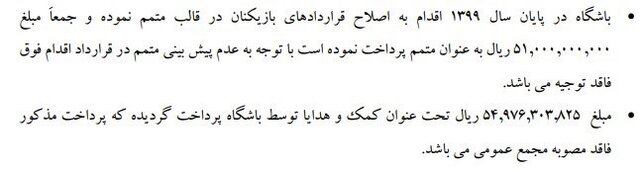 • باشگاه در پایان سال ۱۳۹۹ اقدام به اصلاح قراردادهای بازیکنان در قالب متمم نموده و جمعاً مبلغ ۵۱,۰۰۰,۰۰۰,۰۰۰ ریال به عنوان متمم پرداخت نموده است با توجه به عدم پیش بینی متمم در قرارداد اقدام فوق فاقد توجیه می باشد.

• مبلغ ۵۴,۹۷۶,۳۰۳,۸۲۵ ریال تحت عنوان کمک و هدایا توسط باشگاه پرداخت گردیده که پرداخت مذکور فاقد مصوبه مجمع عمومی می باشد.